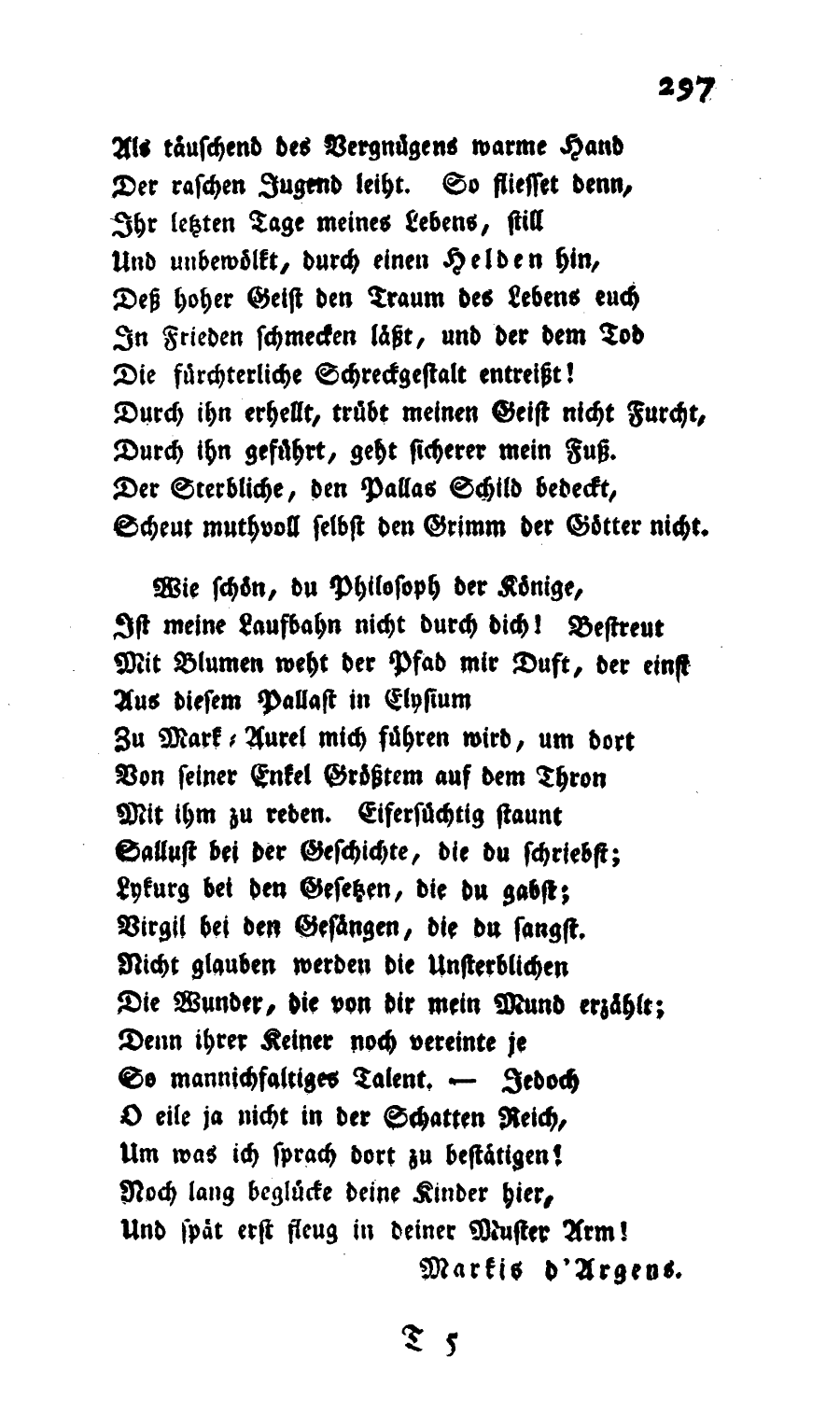 297

Als täuschend des Vergnügens warme Hand
Der raschen Jugend leiht. So fliesset denn,
Ihr letzten Tage meines Lebens, still
Und unbewölkt, durch einen Helden hin,
Deß hoher Geist den Traum des Lebens euch
In Frieden schmecken läßt, und der dem Tod
Die fürchterliche Schreckgestalt entreißt!
Durch ihn erhellt, trübt meinen Geist nicht Furcht,
Durch ihn geführt, geht sicherer mein Fuß.
Der Sterbliche, den Pallas Schild bedeckt,
Scheut muthvoll selbst den Grimm der Götter nicht.

Wie schön, du Philosoph der Könige,
Ist meine Laufbahn nicht durch dich! Bestreut
Mit Blumen weht der Pfad mir Duft, der einst
Aus diesem Pallast in Elysium
Zu Mark-Aurel mich führen wird, um dort
Von seiner Enkel Größtem auf dem Thron
Mit ihm zu reden. Eifersüchtig staunt
Sallust bei der Geschichte, die du schriebst;
Lykurg bei den Gesetzen, die du gabst;
Virgil bei den Gesängen, die du sangst.
Nicht glauben werden die Unsterblichen
Die Wunder, die von dir mein Mund erzählt;
Denn ihrer Keiner noch vereinte je
So mannichfaltiges Talent. — Jedoch
O eile ja nicht in der Schatten Reich,
Um was ich sprach dort zu bestätigen!
Noch lang beglücke deine Kinder hier,
Und spät erst fleug in deiner Muster Arm!

Markis d'Argens.

T 5